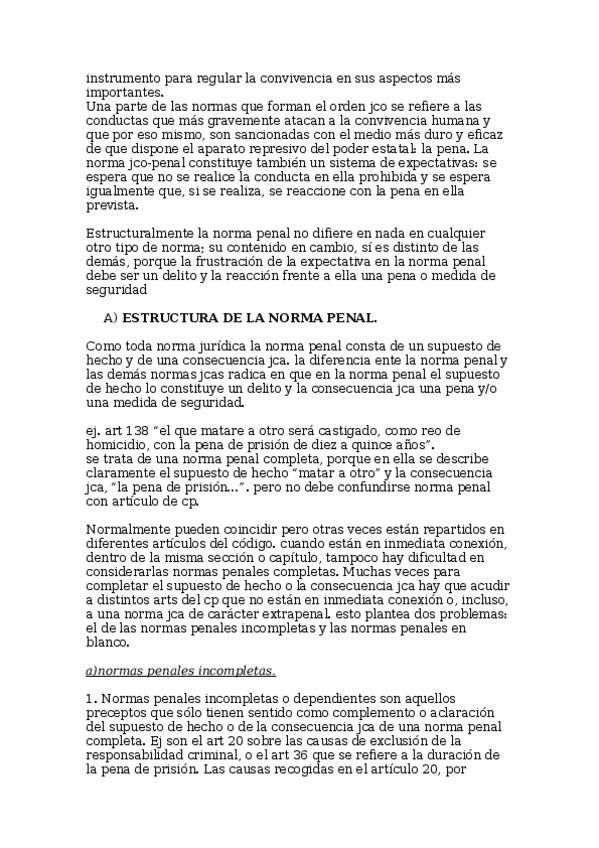 instrumento para regular la convivencia en sus aspectos más importantes.
Una parte de las normas que forman el orden jco se refiere a las conductas que más gravemente atacan a la convivencia humana y que por eso mismo, son sancionadas con el medio más duro y eficaz de que dispone el aparato represivo del poder estatal: la pena. La norma jco-penal constituye también un sistema de expectativas: se espera que no se realice la conducta en ella prohibida y se espera igualmente que, si se realiza, se reaccione con la pena en ella prevista.

Estructuralmente la norma penal no difiere en nada en cualquier otro tipo de norma; su contenido en cambio, sí es distinto de las demás, porque la frustración de la expectativa en la norma penal debe ser un delito y la reacción frente a ella una pena o medida de seguridad

A) ESTRUCTURA DE LA NORMA PENAL.

Como toda norma jurídica la norma penal consta de un supuesto de hecho y de una consecuencia jca. la diferencia ente la norma penal y las demás normas jcas radica en que en la norma penal el supuesto de hecho lo constituye un delito y la consecuencia jca una pena y/o una medida de seguridad.

ej. art 138 “el que matare a otro será castigado, como reo de homicidio, con la pena de prisión de diez a quince años”.
se trata de una norma penal completa, porque en ella se describe claramente el supuesto de hecho “matar a otro” y la consecuencia jca, “la pena de prisión...”. pero no debe confundirse norma penal con artículo de cp.

Normalmente pueden coincidir pero otras veces están repartidos en diferentes artículos del código. cuando están en inmediata conexión, dentro de la misma sección o capítulo, tampoco hay dificultad en considerarlas normas penales completas. Muchas veces para completar el supuesto de hecho o la consecuencia jca hay que acudir a distintos arts del cp que no están en inmediata conexión o, incluso, a una norma jca de carácter extrapenal. esto plantea dos problemas: el de las normas penales incompletas y las normas penales en blanco.

a)normas penales incompletas.

1. Normas penales incompletas o dependientes son aquellos preceptos que sólo tienen sentido como complemento o aclaración del supuesto de hecho o de la consecuencia jca de una norma penal completa. Ej son el art 20 sobre las causas de exclusión de la responsabilidad criminal, o el art 36 que se refiere a la duración de la pena de prisión. Las causas recogidas en el artículo 20, por